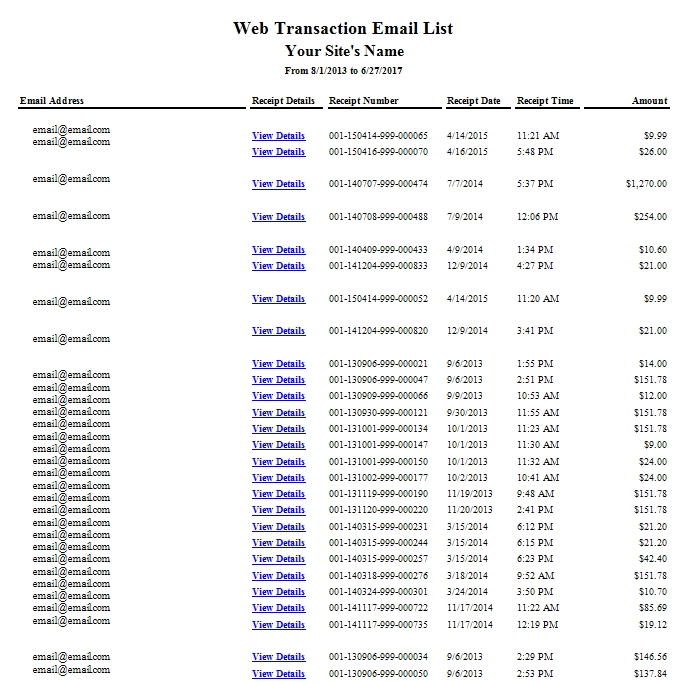 Web Transaction Email List
Your Site's Name
From 8/1/2013 to 6/27/2017

| Email Address | Receipt Details | Receipt Number | Receipt Date | Receipt Time | Amount |
|---|---|---|---|---|---|
| email@emailcom | View Details | 001-150414-999-000065 | 4/14/2015 | 11:21 AM | $9.99 |
| email@emailcom | View Details | 001-150416-999-000070 | 4/16/2015 | 5:48 PM | $26.00 |
| email@emailcom | View Details | 001-140707-999-000474 | 7/7/2014 | 5:37 PM | $1,270.00 |
| email@emailcom | View Details | 001-140708-999-000488 | 7/9/2014 | 12:06 PM | $254.00 |
| email@emailcom | View Details | 001-140409-999-000433 | 4/9/2014 | 1:34 PM | $10.60 |
| email@emailcom | View Details | 001-141204-999-000833 | 12/9/2014 | 4:27 PM | $21.00 |
| email@emailcom | View Details | 001-150414-999-000052 | 4/14/2015 | 11:20 AM | $9.99 |
| email@emailcom | View Details | 001-141204-999-000820 | 12/9/2014 | 3:41 PM | $21.00 |
| email@emailcom | View Details | 001-130906-999-000021 | 9/6/2013 | 1:55 PM | $14.00 |
| email@emailcom | View Details | 001-130906-999-000047 | 9/6/2013 | 2:51 PM | $151.78 |
| email@emailcom | View Details | 001-130909-999-000066 | 9/9/2013 | 10:53 AM | $12.00 |
| email@emailcom | View Details | 001-130930-999-000121 | 9/30/2013 | 11:55 AM | $151.78 |
| email@emailcom | View Details | 001-131001-999-000134 | 10/1/2013 | 11:23 AM | $151.78 |
| email@emailcom | View Details | 001-131001-999-000147 | 10/1/2013 | 11:30 AM | $9.00 |
| email@emailcom | View Details | 001-131001-999-000150 | 10/1/2013 | 11:32 AM | $24.00 |
| email@emailcom | View Details | 001-131002-999-000177 | 10/2/2013 | 10:41 AM | $24.00 |
| email@emailcom | View Details | 001-131119-999-000190 | 11/19/2013 | 9:48 AM | $151.78 |
| email@emailcom | View Details | 001-131120-999-000220 | 11/20/2013 | 2:41 PM | $151.78 |
| email@emailcom | View Details | 001-140315-999-000231 | 3/15/2014 | 6:12 PM | $21.20 |
| email@emailcom | View Details | 001-140315-999-000244 | 3/15/2014 | 6:15 PM | $21.20 |
| email@emailcom | View Details | 001-140315-999-000257 | 3/15/2014 | 6:23 PM | $42.40 |
| email@emailcom | View Details | 001-140318-999-000276 | 3/18/2014 | 9:52 AM | $151.78 |
| email@emailcom | View Details | 001-140324-999-000301 | 3/24/2014 | 3:50 PM | $10.70 |
| email@emailcom | View Details | 001-141117-999-000722 | 11/17/2014 | 11:22 AM | $85.69 |
| email@emailcom | View Details | 001-141117-999-000735 | 11/17/2014 | 12:19 PM | $19.12 |
| email@emailcom | View Details | 001-130906-999-000034 | 9/6/2013 | 2:29 PM | $146.56 |
| email@emailcom | View Details | 001-130906-999-000050 | 9/6/2013 | 2:53 PM | $137.84 |